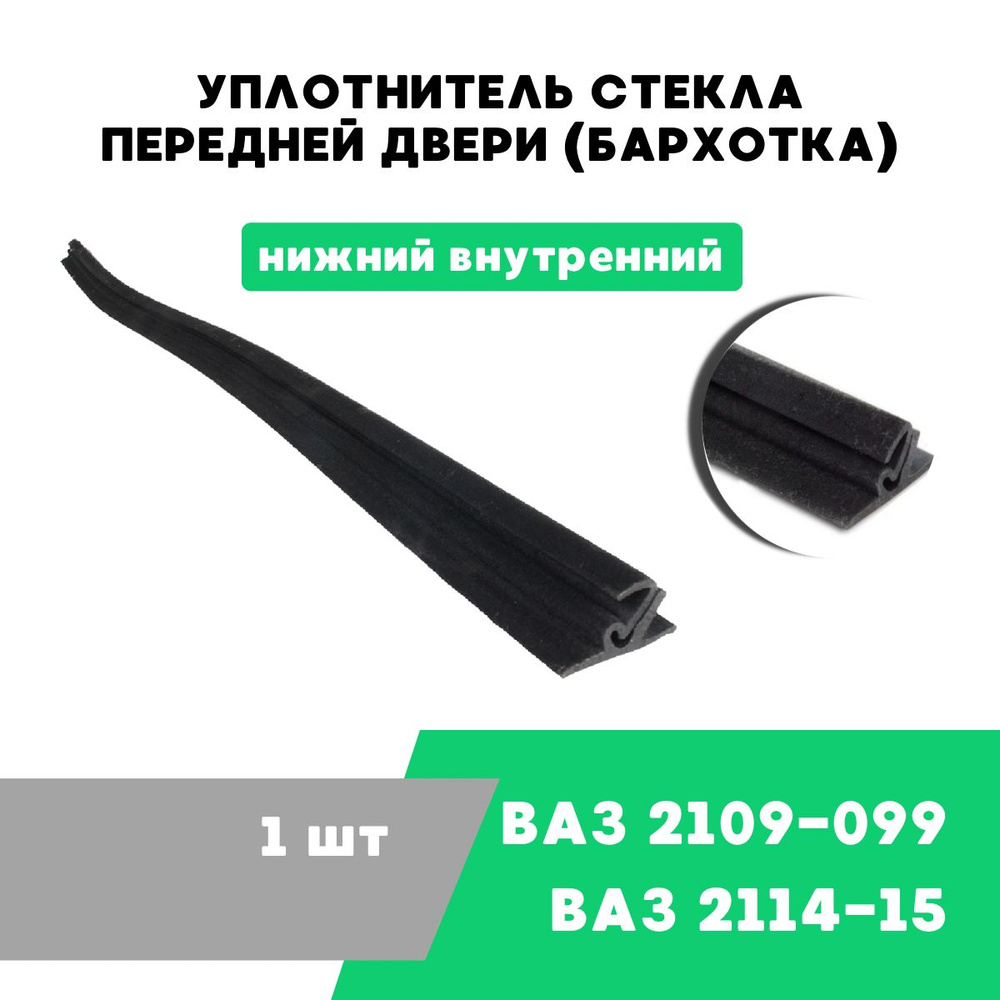 УПЛОТНИТЕЛЬ СТЕКЛА ПЕРЕДНЕЙ ДВЕРИ (БАРХОТКА)

нижний внутренний

1 шт

ВАЗ 2109-099
ВАЗ 2114-15